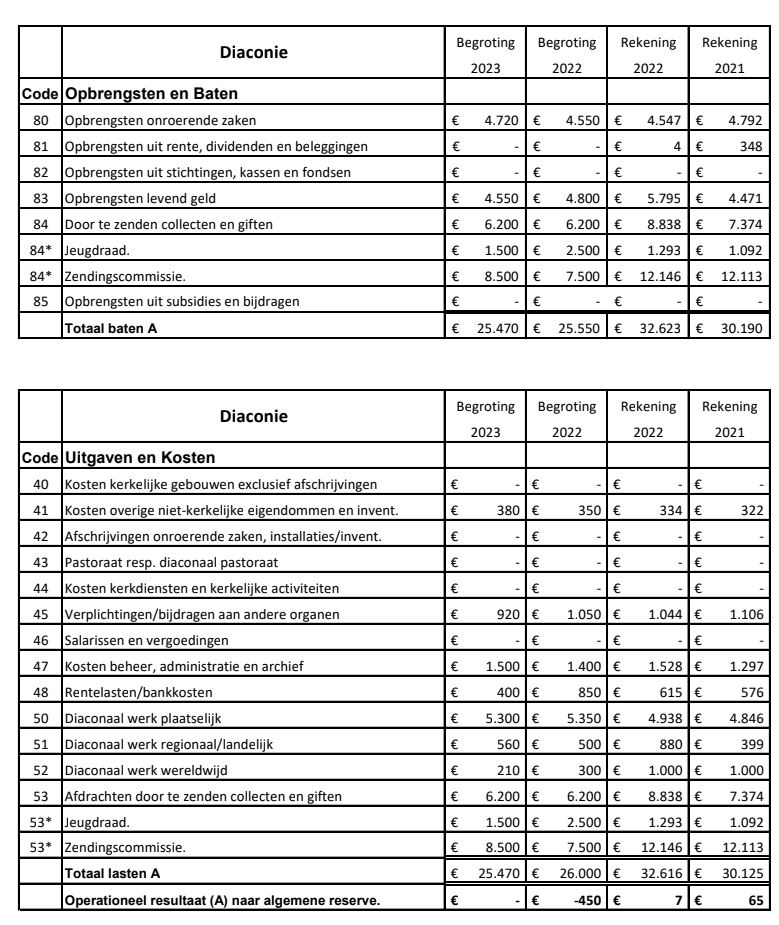 | | Diaconie | Begroting 2023 | Begroting 2022 | Rekening 2022 | Rekening 2021 |
|---|---|---|---|---|---|
| Code | Opbrengsten en Baten | | | | |
| 80 | Opbrengsten onroerende zaken | € 4.720 | € 4.550 | € 4.547 | € 4.792 |
| 81 | Opbrengsten uit rente, dividenden en beleggingen | € - | € - | € 4 | € 348 |
| 82 | Opbrengsten uit stichtingen, kassen en fondsen | € - | € - | € - | € - |
| 83 | Opbrengsten levend geld | € 4.550 | € 4.800 | € 5.795 | € 4.471 |
| 84 | Door te zenden collecten en giften | € 6.200 | € 6.200 | € 8.838 | € 7.374 |
| 84* | Jeugdraad. | € 1.500 | € 2.500 | € 1.293 | € 1.092 |
| 84* | Zendingscommissie. | € 8.500 | € 7.500 | € 12.146 | € 12.113 |
| 85 | Opbrengsten uit subsidies en bijdragen | € - | € - | € - | € - |
| | Totaal baten A | € 25.470 | € 25.550 | € 32.623 | € 30.190 |

| | Diaconie | Begroting 2023 | Begroting 2022 | Rekening 2022 | Rekening 2021 |
|---|---|---|---|---|---|
| Code | Uitgaven en Kosten | | | | |
| 40 | Kosten kerkelijke gebouwen exclusief afschrijvingen | € - | € - | € - | € - |
| 41 | Kosten overige niet-kerkelijke eigendommen en invent. | € 380 | € 350 | € 334 | € 322 |
| 42 | Afschrijvingen onroerende zaken, installaties/invent. | € - | € - | € - | € - |
| 43 | Pastoraat resp. diaconaal pastoraat | € - | € - | € - | € - |
| 44 | Kosten kerkdiensten en kerkelijke activiteiten | € - | € - | € - | € - |
| 45 | Verplichtingen/bijdragen aan andere organen | € 920 | € 1.050 | € 1.044 | € 1.106 |
| 46 | Salarissen en vergoedingen | € - | € - | € - | € - |
| 47 | Kosten beheer, administratie en archief | € 1.500 | € 1.400 | € 1.528 | € 1.297 |
| 48 | Rentelasten/bankkosten | € 400 | € 850 | € 615 | € 576 |
| 50 | Diaconaal werk plaatselijk | € 5.300 | € 5.350 | € 4.938 | € 4.846 |
| 51 | Diaconaal werk regionaal/landelijk | € 560 | € 500 | € 880 | € 399 |
| 52 | Diaconaal werk wereldwijd | € 210 | € 300 | € 1.000 | € 1.000 |
| 53 | Afdrachten door te zenden collecten en giften | € 6.200 | € 6.200 | € 8.838 | € 7.374 |
| 53* | Jeugdraad. | € 1.500 | € 2.500 | € 1.293 | € 1.092 |
| 53* | Zendingscommissie. | € 8.500 | € 7.500 | € 12.146 | € 12.113 |
| | Totaal lasten A | € 25.470 | € 26.000 | € 32.616 | € 30.125 |
| | Operationeel resultaat (A) naar algemene reserve. | € - | € -450 | € 7 | € 65 |